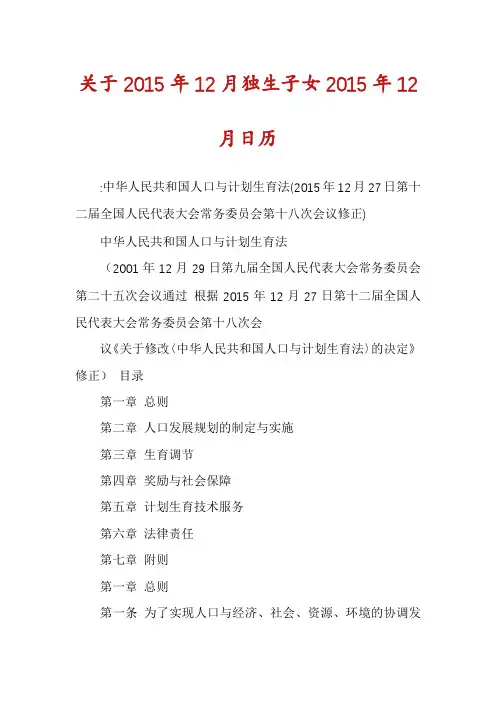 关于2015年12月独生子女2015年12月日历

:中华人民共和国人口与计划生育法(2015年12月27日第十二届全国人民代表大会常务委员会第十八次会议修正)

中华人民共和国人口与计划生育法

（2001年12月29日第九届全国人民代表大会常务委员会第二十五次会议通过 根据2015年12月27日第十二届全国人民代表大会常务委员会第十八次会

议《关于修改〈中华人民共和国人口与计划生育法〉的决定》修正） 目录

第一章 总则

第二章 人口发展规划的制定与实施

第三章 生育调节

第四章 奖励与社会保障

第五章 计划生育技术服务

第六章 法律责任

第七章 附则

第一章 总则

第一条 为了实现人口与经济、社会、资源、环境的协调发